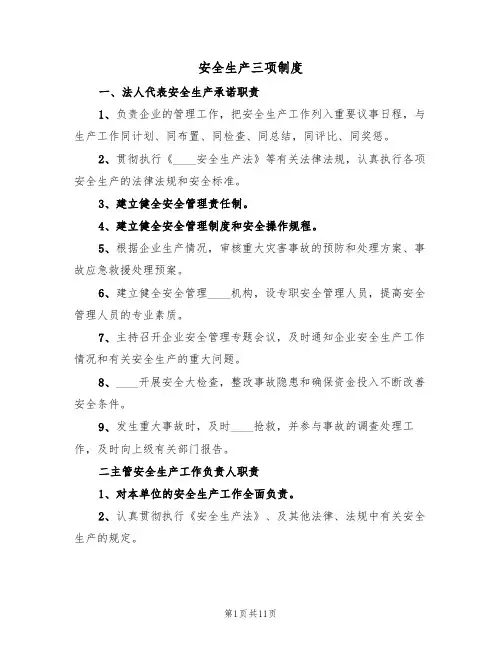 安全生产三项制度

一、法人代表安全生产承诺职责

1、负责企业的管理工作，把安全生产工作列入重要议事日程，与生产工作同计划、同布置、同检查、同总结，同评比、同奖惩。

2、贯彻执行《____安全生产法》等有关法律法规，认真执行各项安全生产的法律法规和安全标准。

3、建立健全安全管理责任制。

4、建立健全安全管理制度和安全操作规程。

5、根据企业生产情况，审核重大灾害事故的预防和处理方案、事故应急救援处理预案。

6、建立健全安全管理____机构，设专职安全管理人员，提高安全管理人员的专业素质。

7、主持召开企业安全管理专题会议，及时通知企业安全生产工作情况和有关安全生产的重大问题。

8、____开展安全大检查，整改事故隐患和确保资金投入不断改善安全条件。

9、发生重大事故时，及时____抢救，并参与事故的调查处理工作，及时向上级有关部门报告。

二主管安全生产工作负责人职责

1、对本单位的安全生产工作全面负责。

2、认真贯彻执行《安全生产法》、及其他法律、法规中有关安全生产的规定。

第1页共11页